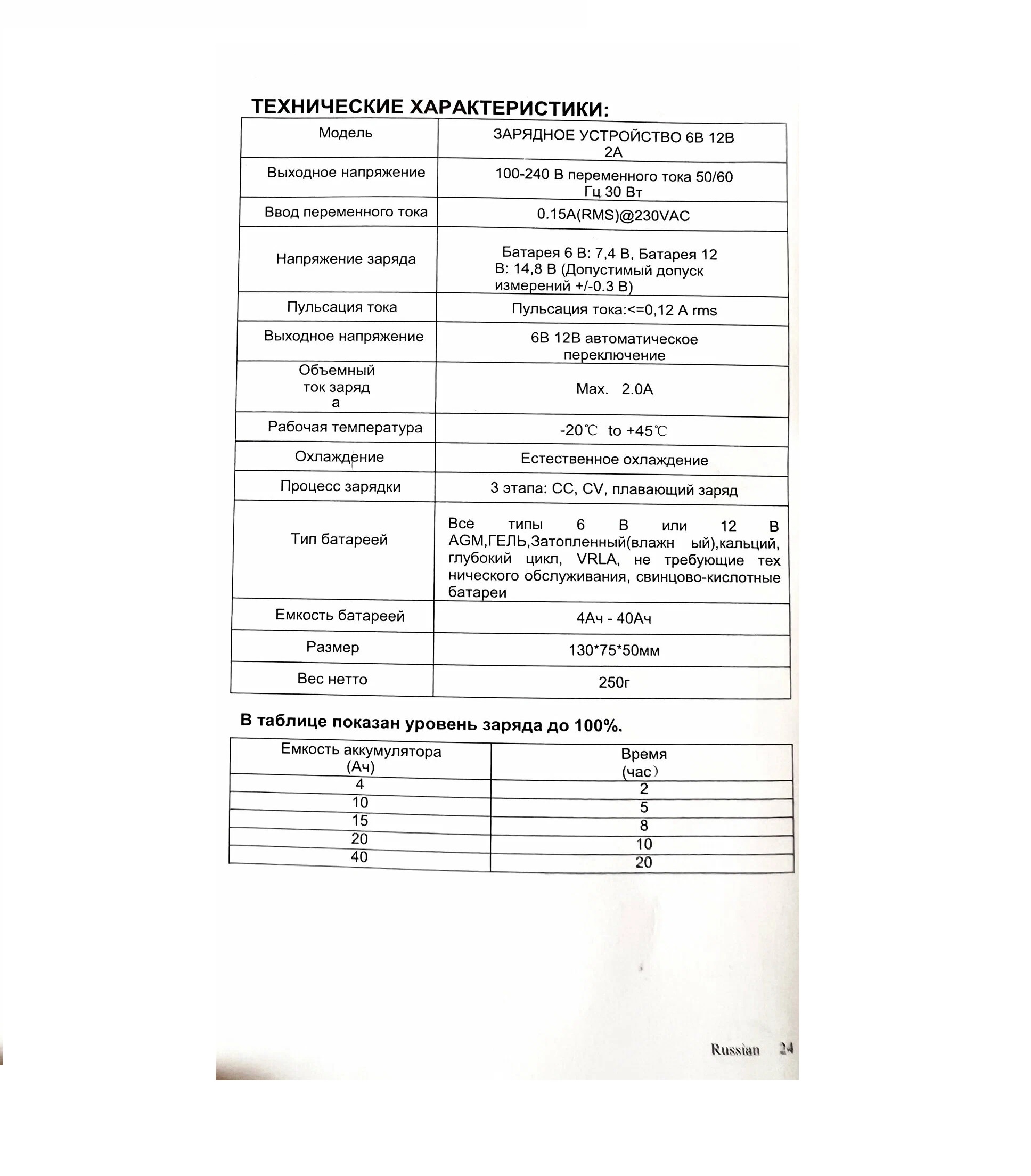 ТЕХНИЧЕСКИЕ ХАРАКТЕРИСТИКИ:

| Модель | ЗАРЯДНОЕ УСТРОЙСТВО 6В 12В 2А |
|---|---|
| Выходное напряжение | 100-240 В переменного тока 50/60 Гц 30 Вт |
| Ввод переменного тока | 0.15A(RMS)@230VAC |
| Напряжение заряда | Батарея 6 В: 7,4 В, Батарея 12 В: 14,8 В (Допустимый допуск измерений +/-0.3 В) |
| Пульсация тока | Пульсация тока:<=0,12 A rms |
| Выходное напряжение | 6В 12В автоматическое переключение |
| Объемный ток заряд а | Max. 2.0A |
| Рабочая температура | -20℃ to +45℃ |
| Охлаждение | Естественное охлаждение |
| Процесс зарядки | 3 этапа: CC, CV, плавающий заряд |
| Тип батареей | Все типы 6 В или 12 В AGM,ГЕЛЬ,Затопленный(влажн ый),кальций, глубокий цикл, VRLA, не требующие тех нического обслуживания, свинцово-кислотные батареи |
| Емкость батареей | 4Ач - 40Ач |
| Размер | 130*75*50мм |
| Вес нетто | 250г |

В таблице показан уровень заряда до 100%.

| Емкость аккумулятора (Ач) | Время (час) |
|---|---|
| 4 | 2 |
| 10 | 5 |
| 15 | 8 |
| 20 | 10 |
| 40 | 20 |

Russian 24